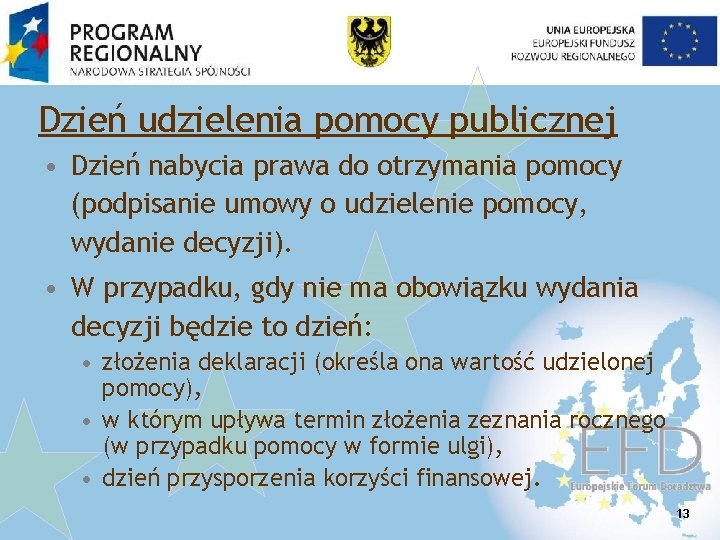 PROGRAM REGIONALNY
NARODOWA STRATEGIA SPÓJNOŚCI

UNIA EUROPEJSKA
EUROPEJSKI FUNDUSZ ROZWOJU REGIONALNEGO

Dzień udzielenia pomocy publicznej

• Dzień nabycia prawa do otrzymania pomocy (podpisanie umowy o udzielenie pomocy, wydanie decyzji).

• W przypadku, gdy nie ma obowiązku wydania decyzji będzie to dzień:
  • złożenia deklaracji (określa ona wartość udzielonej pomocy),
  • w którym upływa termin złożenia zeznania rocznego (w przypadku pomocy w formie ulgi),
  • dzień przysporzenia korzyści finansowej.

EFD
Europejskie Forum Doradztwa

13